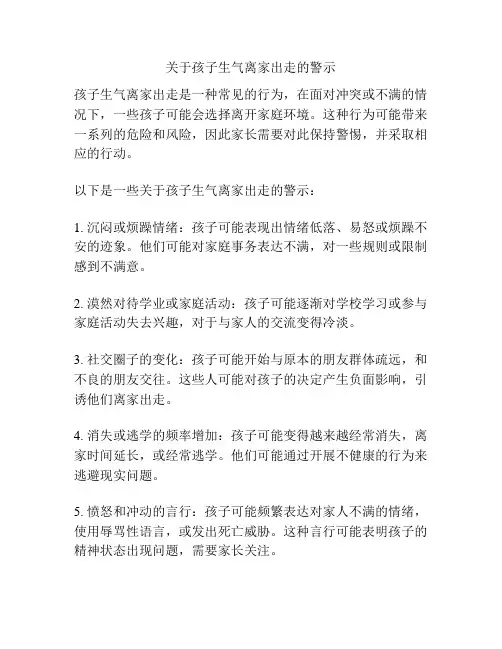 关于孩子生气离家出走的警示

孩子生气离家出走是一种常见的行为，在面对冲突或不满的情况下，一些孩子可能会选择离开家庭环境。这种行为可能带来一系列的危险和风险，因此家长需要对此保持警惕，并采取相应的行动。

以下是一些关于孩子生气离家出走的警示：

1. 沉闷或烦躁情绪：孩子可能表现出情绪低落、易怒或烦躁不安的迹象。他们可能对家庭事务表达不满，对一些规则或限制感到不满意。

2. 漠然对待学业或家庭活动：孩子可能逐渐对学校学习或参与家庭活动失去兴趣，对于与家人的交流变得冷淡。

3. 社交圈子的变化：孩子可能开始与原本的朋友群体疏远，和不良的朋友交往。这些人可能对孩子的决定产生负面影响，引诱他们离家出走。

4. 消失或逃学的频率增加：孩子可能变得越来越经常消失，离家时间延长，或经常逃学。他们可能通过开展不健康的行为来逃避现实问题。

5. 愤怒和冲动的言行：孩子可能频繁表达对家人不满的情绪，使用辱骂性语言，或发出死亡威胁。这种言行可能表明孩子的精神状态出现问题，需要家长关注。